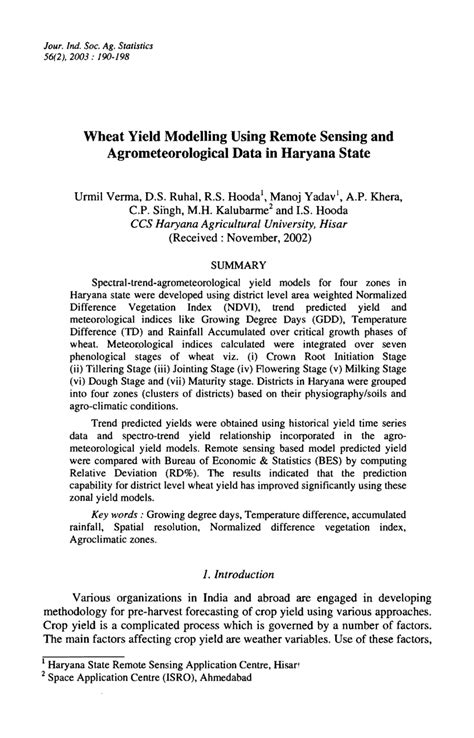 Jour. Ind. Soc. Ag. Statistics
56(2), 2003 : 190-198

Wheat Yield Modelling Using Remote Sensing and Agrometeorological Data in Haryana State

Urmil Verma, D.S. Ruhal, R.S. Hooda$^1$, Manoj Yadav$^1$, A.P. Khera, C.P. Singh, M.H. Kalubarme$^2$ and I.S. Hooda
CCS Haryana Agricultural University, Hisar
(Received : November, 2002)

SUMMARY

Spectral-trend-agrometeorological yield models for four zones in Haryana state were developed using district level area weighted Normalized Difference Vegetation Index (NDVI), trend predicted yield and meteorological indices like Growing Degree Days (GDD), Temperature Difference (TD) and Rainfall Accumulated over critical growth phases of wheat. Meteorological indices calculated were integrated over seven phenological stages of wheat viz. (i) Crown Root Initiation Stage (ii) Tillering Stage (iii) Jointing Stage (iv) Flowering Stage (v) Milking Stage (vi) Dough Stage and (vii) Maturity stage. Districts in Haryana were grouped into four zones (clusters of districts) based on their physiography/soils and agro-climatic conditions.

Trend predicted yields were obtained using historical yield time series data and spectro-trend yield relationship incorporated in the agro-meteorological yield models. Remote sensing based model predicted yield were compared with Bureau of Economic & Statistics (BES) by computing Relative Deviation (RD%). The results indicated that the prediction capability for district level wheat yield has improved significantly using these zonal yield models.

Key words : Growing degree days, Temperature difference, accumulated rainfall, Spatial resolution, Normalized difference vegetation index, Agroclimatic zones.

1. Introduction

Various organizations in India and abroad are engaged in developing methodology for pre-harvest forecasting of crop yield using various approaches. Crop yield is a complicated process which is governed by a number of factors. The main factors affecting crop yield are weather variables. Use of these factors,

$^1$ Haryana State Remote Sensing Application Centre, Hisar
$^2$ Space Application Centre (ISRO), Ahmedabad